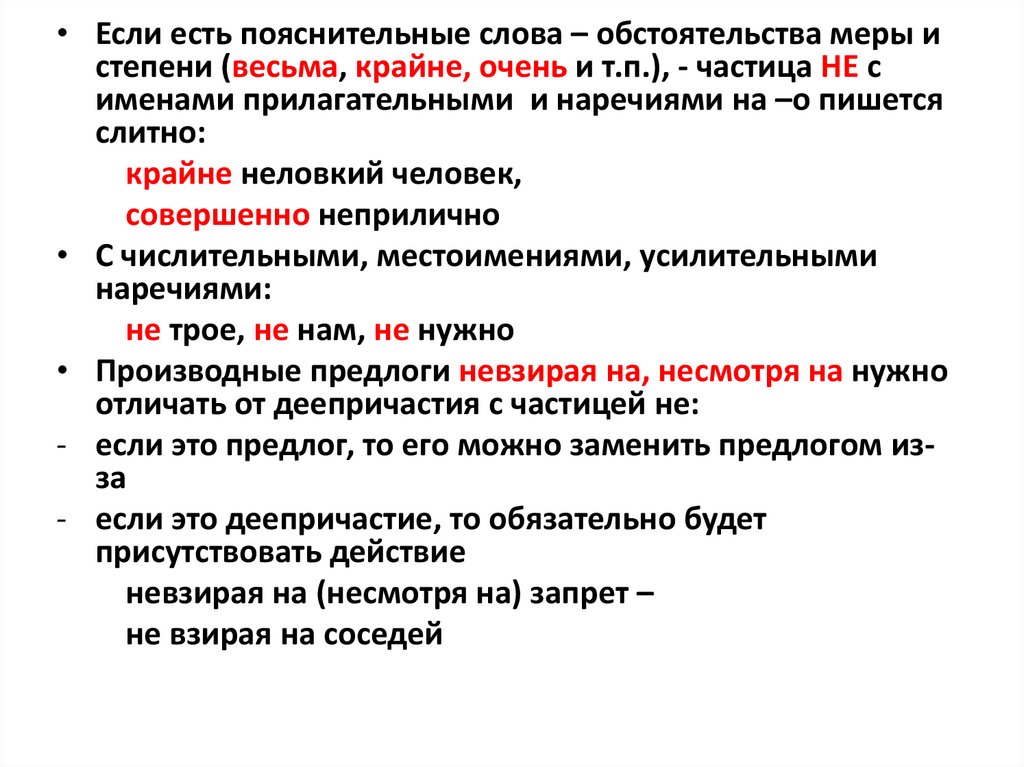 • Если есть пояснительные слова – обстоятельства меры и степени (весьма, крайне, очень и т.п.), - частица НЕ с именами прилагательными и наречиями на –о пишется слитно:

крайне неловкий человек,

совершенно неприлично

• С числительными, местоимениями, усилительными наречиями:

не трое, не нам, не нужно

• Производные предлоги невзирая на, несмотря на нужно отличать от деепричастия с частицей не:

- если это предлог, то его можно заменить предлогом из-за

- если это деепричастие, то обязательно будет присутствовать действие

невзирая на (несмотря на) запрет –

не взирая на соседей